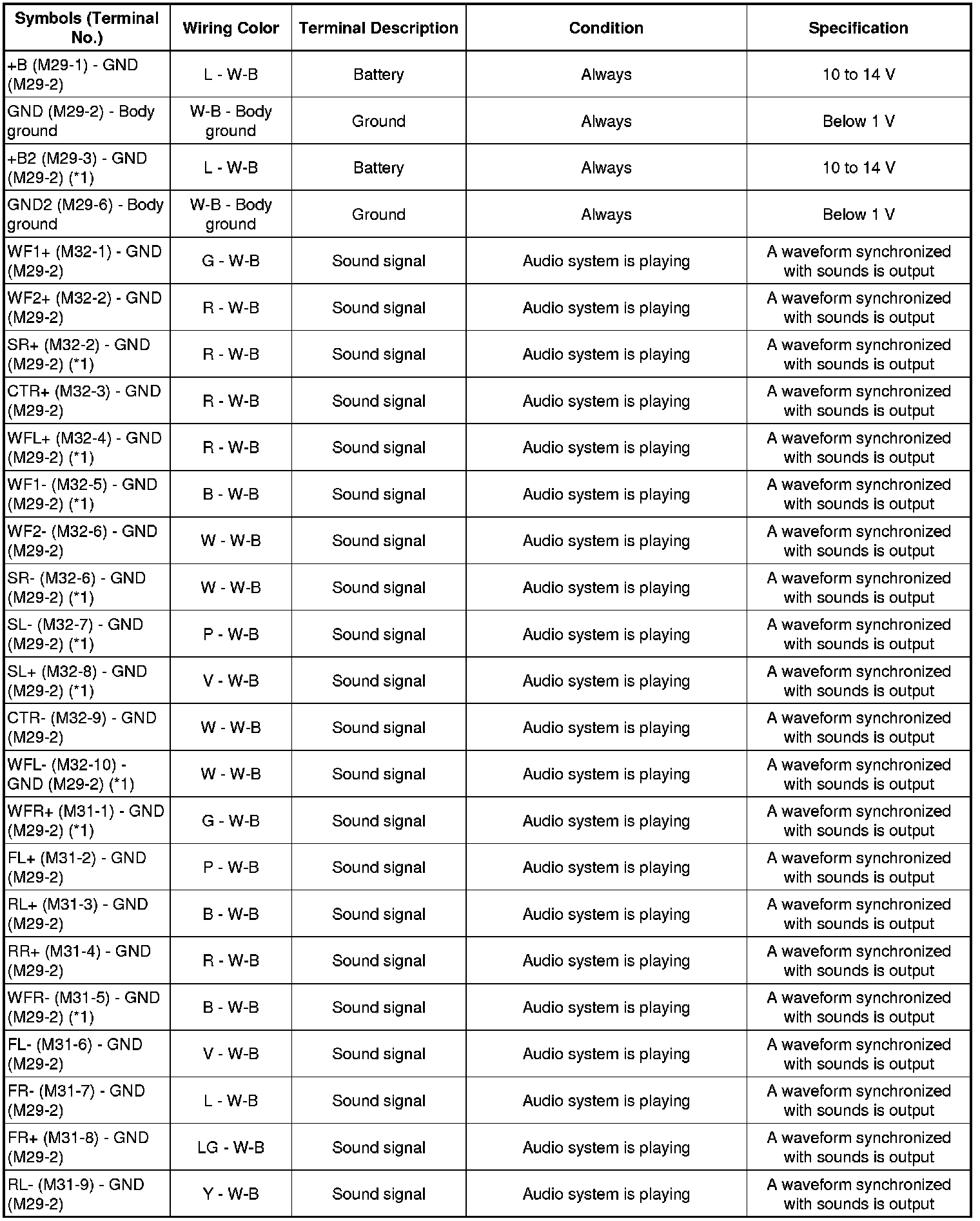 | Symbols (Terminal No.) | Wiring Color | Terminal Description | Condition | Specification |
|---|---|---|---|---|
| +B (M29-1) - GND (M29-2) | L - W-B | Battery | Always | 10 to 14 V |
| GND (M29-2) - Body ground | W-B - Body ground | Ground | Always | Below 1 V |
| +B2 (M29-3) - GND (M29-2) (*1) | L - W-B | Battery | Always | 10 to 14 V |
| GND2 (M29-6) - Body ground | W-B - Body ground | Ground | Always | Below 1 V |
| WF1+ (M32-1) - GND (M29-2) | G - W-B | Sound signal | Audio system is playing | A waveform synchronized with sounds is output |
| WF2+ (M32-2) - GND (M29-2) | R - W-B | Sound signal | Audio system is playing | A waveform synchronized with sounds is output |
| SR+ (M32-2) - GND (M29-2) (*1) | R - W-B | Sound signal | Audio system is playing | A waveform synchronized with sounds is output |
| CTR+ (M32-3) - GND (M29-2) | R - W-B | Sound signal | Audio system is playing | A waveform synchronized with sounds is output |
| WFL+ (M32-4) - GND (M29-2) (*1) | R - W-B | Sound signal | Audio system is playing | A waveform synchronized with sounds is output |
| WF1- (M32-5) - GND (M29-2) (*1) | B - W-B | Sound signal | Audio system is playing | A waveform synchronized with sounds is output |
| WF2- (M32-6) - GND (M29-2) | W - W-B | Sound signal | Audio system is playing | A waveform synchronized with sounds is output |
| SR- (M32-6) - GND (M29-2) (*1) | W - W-B | Sound signal | Audio system is playing | A waveform synchronized with sounds is output |
| SL- (M32-7) - GND (M29-2) (*1) | P - W-B | Sound signal | Audio system is playing | A waveform synchronized with sounds is output |
| SL+ (M32-8) - GND (M29-2) (*1) | V - W-B | Sound signal | Audio system is playing | A waveform synchronized with sounds is output |
| CTR- (M32-9) - GND (M29-2) | W - W-B | Sound signal | Audio system is playing | A waveform synchronized with sounds is output |
| WFL- (M32-10) - GND (M29-2) (*1) | W - W-B | Sound signal | Audio system is playing | A waveform synchronized with sounds is output |
| WFR+ (M31-1) - GND (M29-2) (*1) | G - W-B | Sound signal | Audio system is playing | A waveform synchronized with sounds is output |
| FL+ (M31-2) - GND (M29-2) | P - W-B | Sound signal | Audio system is playing | A waveform synchronized with sounds is output |
| RL+ (M31-3) - GND (M29-2) | B - W-B | Sound signal | Audio system is playing | A waveform synchronized with sounds is output |
| RR+ (M31-4) - GND (M29-2) | R - W-B | Sound signal | Audio system is playing | A waveform synchronized with sounds is output |
| WFR- (M31-5) - GND (M29-2) (*1) | B - W-B | Sound signal | Audio system is playing | A waveform synchronized with sounds is output |
| FL- (M31-6) - GND (M29-2) | V - W-B | Sound signal | Audio system is playing | A waveform synchronized with sounds is output |
| FR- (M31-7) - GND (M29-2) | L - W-B | Sound signal | Audio system is playing | A waveform synchronized with sounds is output |
| FR+ (M31-8) - GND (M29-2) | LG - W-B | Sound signal | Audio system is playing | A waveform synchronized with sounds is output |
| RL- (M31-9) - GND (M29-2) | Y - W-B | Sound signal | Audio system is playing | A waveform synchronized with sounds is output |